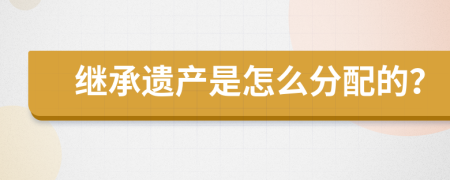 继承遗产是怎么分配的?